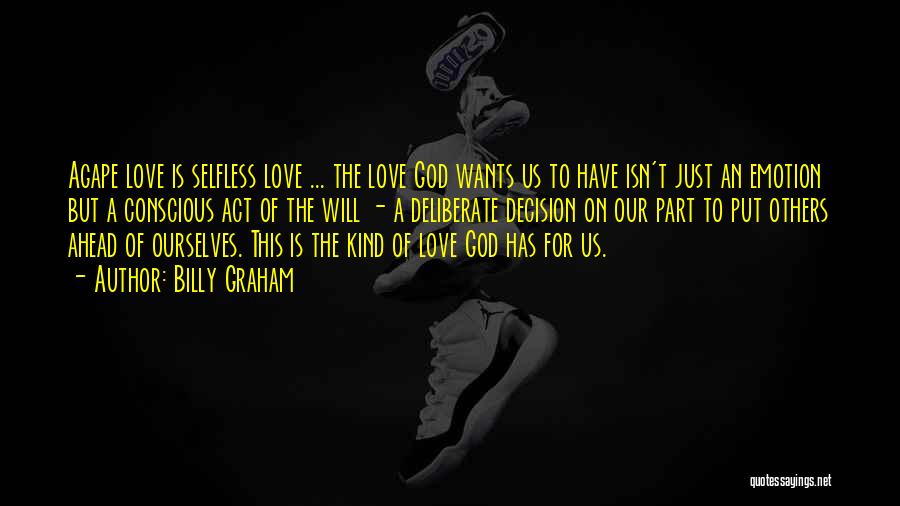 Agape love is selfless love ... the love God wants us to have isn't just an emotion but a conscious act of the will - a deliberate decision on our part to put others ahead of ourselves. This is the kind of love God has for us.
- Author: Billy Graham

quotessayings.net